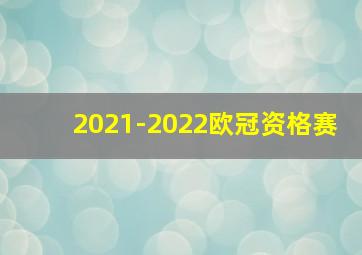 2021-2022欧冠资格赛